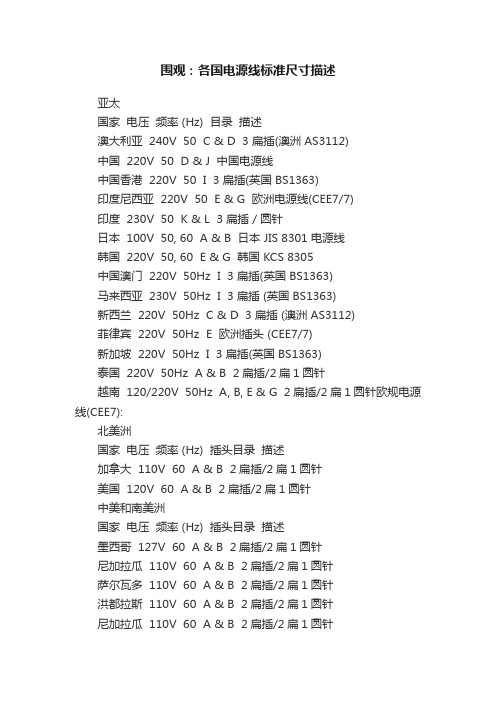 围观：各国电源线标准尺寸描述

亚太

国家 电压 频率 (Hz) 目录 描述

澳大利亚 240V 50 C & D 3 扁插(澳洲 AS3112)

中国 220V 50 D & J 中国电源线

中国香港 220V 50 I 3 扁插(英国 BS1363)

印度尼西亚 220V 50 E & G 欧洲电源线(CEE7/7)

印度 230V 50 K & L 3 扁插 / 圆针

日本 100V 50, 60 A & B 日本 JIS 8301 电源线

韩国 220V 50, 60 E & G 韩国 KCS 8305

中国澳门 220V 50Hz I 3 扁插(英国 BS1363)

马来西亚 230V 50Hz I 3 扁插 (英国 BS1363)

新西兰 220V 50Hz C & D 3 扁插 (澳洲 AS3112)

菲律宾 220V 50Hz E 欧洲插头 (CEE7/7)

新加坡 220V 50Hz I 3 扁插(英国 BS1363)

泰国 220V 50Hz A & B 2 扁插/2 扁 1 圆针

越南 120/220V 50Hz A, B, E & G 2 扁插/2 扁 1 圆针欧规电源线(CEE7):

北美洲

国家 电压 频率 (Hz) 插头目录 描述

加拿大 110V 60 A & B 2 扁插/2 扁 1 圆针

美国 120V 60 A & B 2 扁插/2 扁 1 圆针

中美和南美洲

国家 电压 频率 (Hz) 插头目录 描述

墨西哥 127V 60 A & B 2 扁插/2 扁 1 圆针

尼加拉瓜 110V 60 A & B 2 扁插/2 扁 1 圆针

萨尔瓦多 110V 60 A & B 2 扁插/2 扁 1 圆针

洪都拉斯 110V 60 A & B 2 扁插/2 扁 1 圆针

尼加拉瓜 110V 60 A & B 2 扁插/2 扁 1 圆针